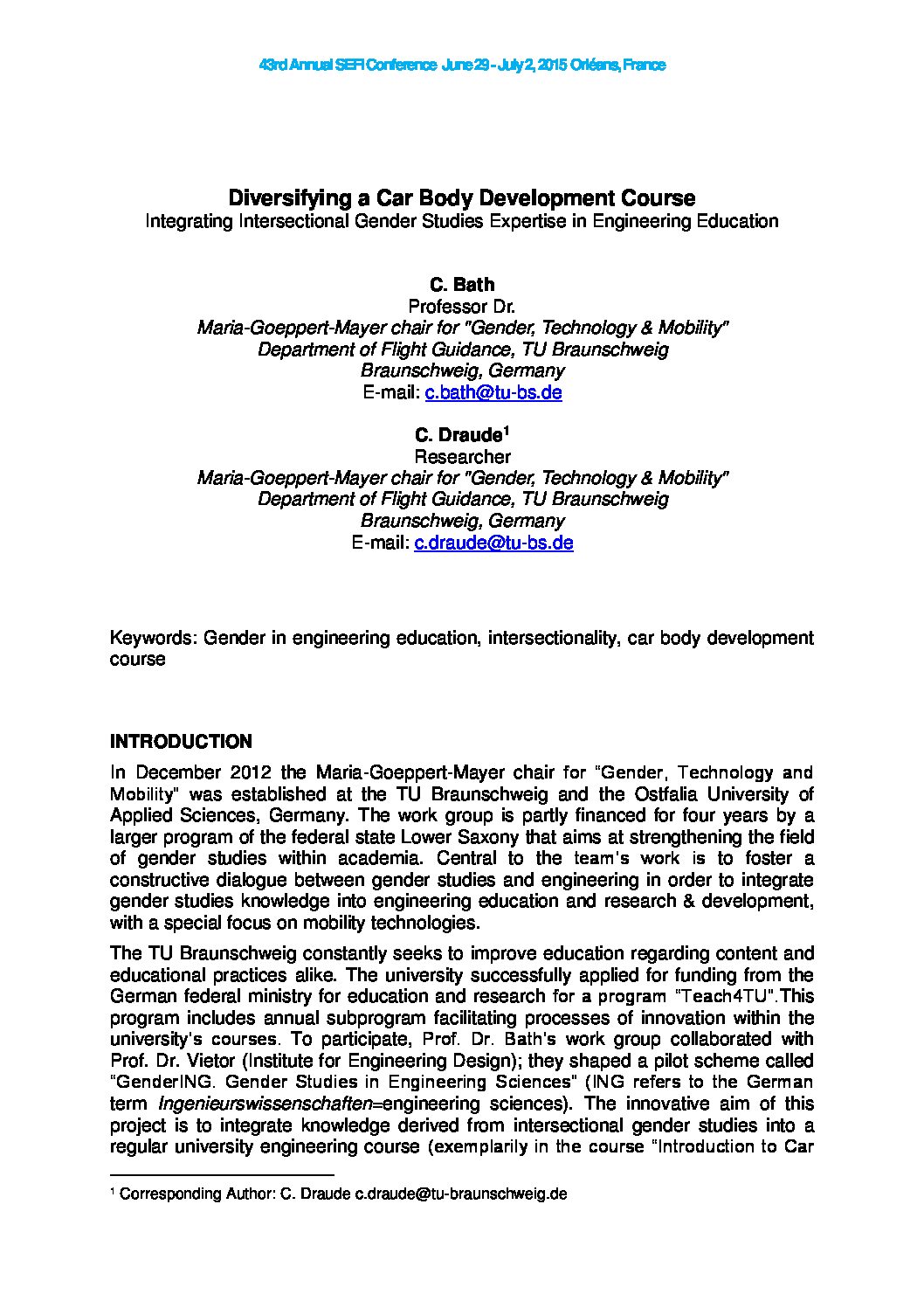 43rd Annual SEFI Conference June 29 - July 2, 2015 Orléans, France

Diversifying a Car Body Development Course
Integrating Intersectional Gender Studies Expertise in Engineering Education

C. Bath
Professor Dr.
Maria-Goeppert-Mayer chair for "Gender, Technology & Mobility"
Department of Flight Guidance, TU Braunschweig
Braunschweig, Germany
E-mail: c.bath@tu-bs.de

C. Draude$^{1}$
Researcher
Maria-Goeppert-Mayer chair for "Gender, Technology & Mobility"
Department of Flight Guidance, TU Braunschweig
Braunschweig, Germany
E-mail: c.draude@tu-bs.de

Keywords: Gender in engineering education, intersectionality, car body development course

INTRODUCTION

In December 2012 the Maria-Goeppert-Mayer chair for "Gender, Technology and Mobility" was established at the TU Braunschweig and the Ostfalia University of Applied Sciences, Germany. The work group is partly financed for four years by a larger program of the federal state Lower Saxony that aims at strengthening the field of gender studies within academia. Central to the team's work is to foster a constructive dialogue between gender studies and engineering in order to integrate gender studies knowledge into engineering education and research & development, with a special focus on mobility technologies.

The TU Braunschweig constantly seeks to improve education regarding content and educational practices alike. The university successfully applied for funding from the German federal ministry for education and research for a program "Teach4TU".This program includes annual subprogram facilitating processes of innovation within the university's courses. To participate, Prof. Dr. Bath's work group collaborated with Prof. Dr. Vietor (Institute for Engineering Design); they shaped a pilot scheme called "GenderING. Gender Studies in Engineering Sciences" (ING refers to the German term Ingenieurswissenschaften=engineering sciences). The innovative aim of this project is to integrate knowledge derived from intersectional gender studies into a regular university engineering course (exemplarily in the course "Introduction to Car

$^{1}$ Corresponding Author: C. Draude c.draude@tu-braunschweig.de